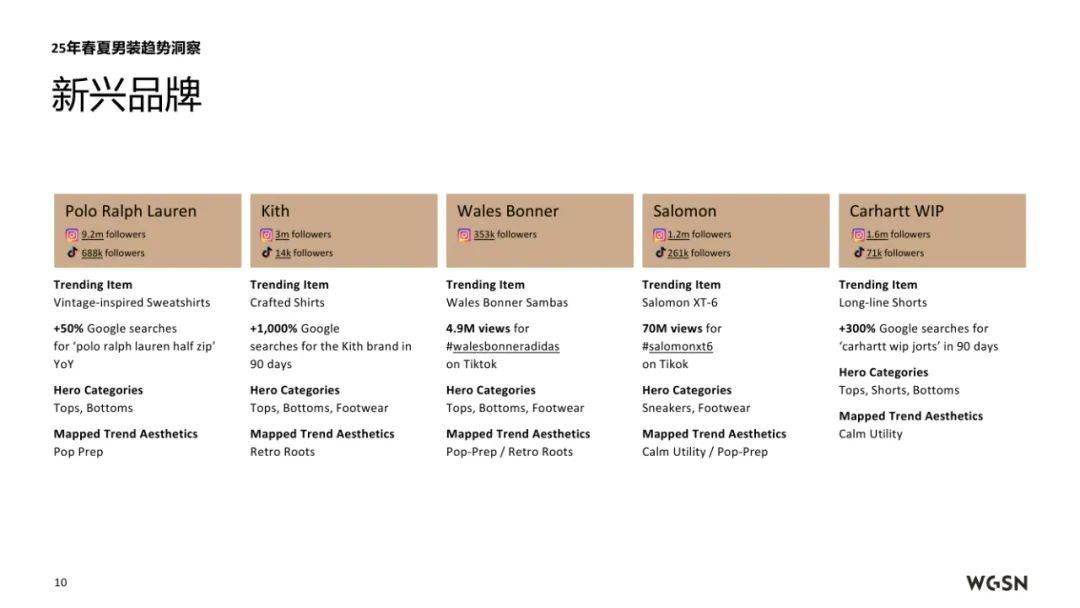 25年春夏男装趋势洞察

新兴品牌

Polo Ralph Lauren
9.2m followers
688k followers

Trending Item
Vintage-inspired Sweatshirts

+50% Google searches for 'polo ralph lauren half zip' YoY

Hero Categories
Tops, Bottoms

Mapped Trend Aesthetics
Pop Prep

Kith
3m followers
14k followers

Trending Item
Crafted Shirts

+1,000% Google searches for the Kith brand in 90 days

Hero Categories
Tops, Bottoms, Footwear

Mapped Trend Aesthetics
Retro Roots

Wales Bonner
353k followers

Trending Item
Wales Bonner Sambas

4.9M views for #walesbonneradidas on Tiktok

Hero Categories
Tops, Bottoms, Footwear

Mapped Trend Aesthetics
Pop-Prep / Retro Roots

Salomon
1.2m followers
261k followers

Trending Item
Salomon XT-6

70M views for #salomonxt6 on Tikok

Hero Categories
Sneakers, Footwear

Mapped Trend Aesthetics
Calm Utility / Pop-Prep

Carhartt WIP
1.6m followers
71k followers

Trending Item
Long-line Shorts

+300% Google searches for 'carhartt wip jorts' in 90 days

Hero Categories
Tops, Shorts, Bottoms

Mapped Trend Aesthetics
Calm Utility

10

WGSN